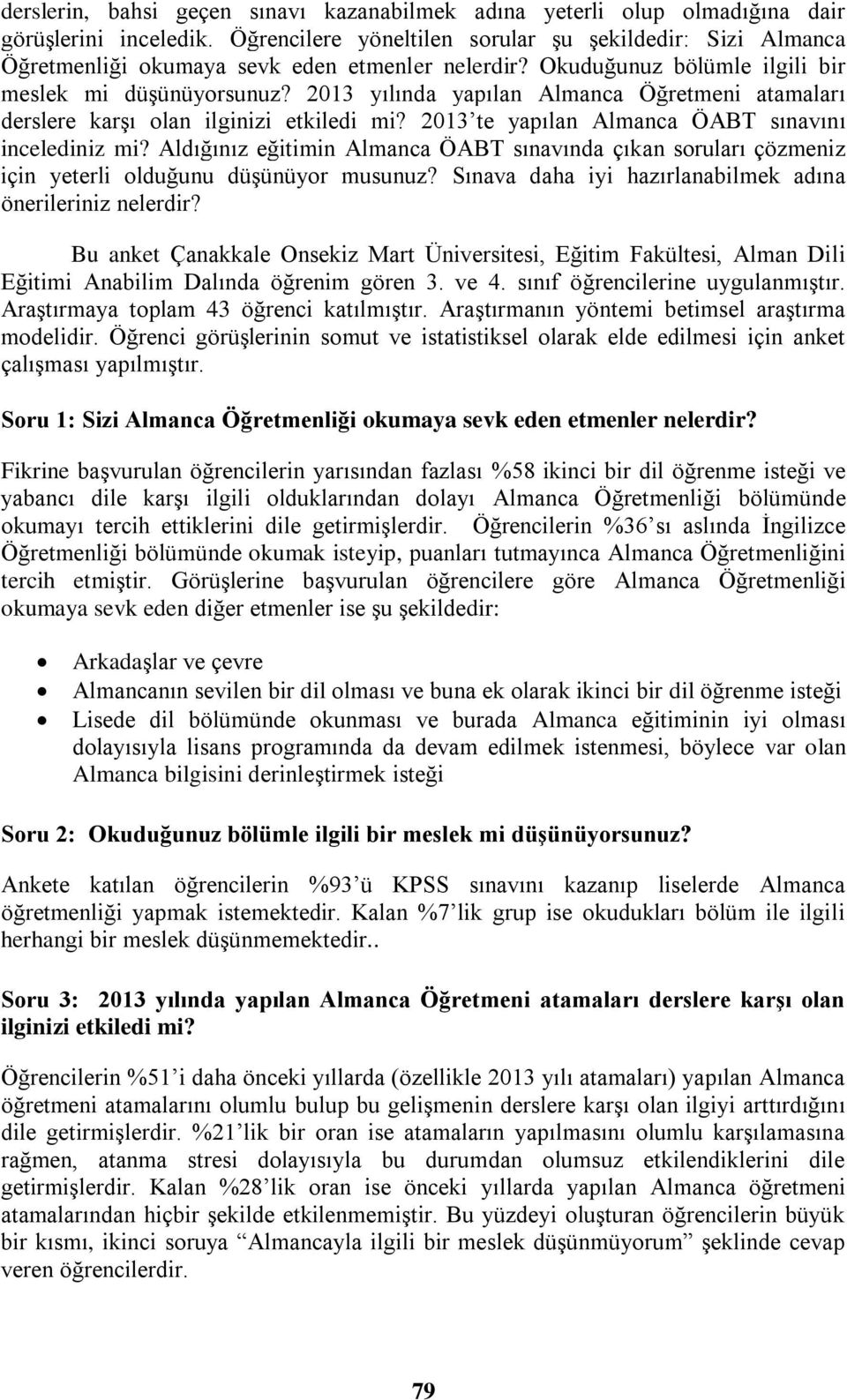 derslerin, bahsi geçen sınavı kazanabilmek adına yeterli olup olmadığına dair görüşlerini inceledik. Öğrencilere yöneltilen sorular şu şekildedir: Sizi Almanca Öğretmenliği okumaya sevk eden etmenler nelerdir? Okuduğunuz bölümle ilgili bir meslek mi düşünüyorsunuz? 2013 yılında yapılan Almanca Öğretmeni atamaları derslere karşı olan ilginizi etkiledi mi? 2013'te yapılan Almanca ÖABT sınavını incelediniz mi? Aldığınız eğitimin Almanca ÖABT sınavında çıkan soruları çözmeniz için yeterli olduğunu düşünüyor musunuz? Sınava daha iyi hazırlanabilmek adına önerileriniz nelerdir?

Bu anket Çanakkale Onsekiz Mart Üniversitesi, Eğitim Fakültesi, Alman Dili Eğitimi Anabilim Dalında öğrenim gören 3. ve 4. sınıf öğrencilerine uygulanmıştır. Araştırmaya toplam 43 öğrenci katılmıştır. Araştırmanın yöntemi betimsel araştırma modelidir. Öğrenci görüşlerinin somut ve istatistiksel olarak elde edilmesi için anket çalışması yapılmıştır.

Soru 1: Sizi Almanca Öğretmenliği okumaya sevk eden etmenler nelerdir?

Fikrine başvurulan öğrencilerin yarısından fazlası %58 ikinci bir dil öğrenme isteği ve yabancı dile karşı ilgili olduklarından dolayı Almanca Öğretmenliği bölümünde okumayı tercih ettiklerini dile getirmişlerdir. Öğrencilerin %36'sı aslında İngilizce Öğretmenliği bölümünde okumak isteyip, puanları tutmayınca Almanca Öğretmenliğini tercih etmiştir. Görüşlerine başvurulan öğrencilere göre Almanca Öğretmenliği okumaya sevk eden diğer etmenler ise şu şekildedir:

• Arkadaşlar ve çevre
• Almancanın sevilen bir dil olması ve buna ek olarak ikinci bir dil öğrenme isteği
• Lisede dil bölümünde okunması ve burada Almanca eğitiminin iyi olması dolayısıyla lisans programında da devam edilmek istenmesi, böylece var olan Almanca bilgisini derinleştirmek isteği

Soru 2: Okuduğunuz bölümle ilgili bir meslek mi düşünüyorsunuz?

Ankete katılan öğrencilerin %93'ü KPSS sınavını kazanıp liselerde Almanca öğretmenliği yapmak istemektedir. Kalan %7'lik grup ise okudukları bölüm ile ilgili herhangi bir meslek düşünmemektedir..

Soru 3: 2013 yılında yapılan Almanca Öğretmeni atamaları derslere karşı olan ilginizi etkiledi mi?

Öğrencilerin %51'i daha önceki yıllarda (özellikle 2013 yılı atamaları) yapılan Almanca öğretmeni atamalarını olumlu bulup bu gelişmenin derslere karşı olan ilgiyi arttırdığını dile getirmişlerdir. %21'lik bir oran ise atamaların yapılmasını olumlu karşılamasına rağmen, atanma stresi dolayısıyla bu durumdan olumsuz etkilendiklerini dile getirmişlerdir. Kalan %28'lik oran ise önceki yıllarda yapılan Almanca öğretmeni atamalarından hiçbir şekilde etkilenmemiştir. Bu yüzdeyi oluşturan öğrencilerin büyük bir kısmı, ikinci soruya "Almancayla ilgili bir meslek düşünmüyorum" şeklinde cevap veren öğrencilerdir.

79